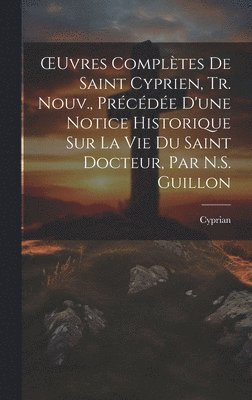 ŒUvres Complètes De Saint Cyprien, Tr. Nouv., Précédée D'une Notice Historique Sur La Vie Du Saint Docteur, Par N.S. Guillon

Cyprian